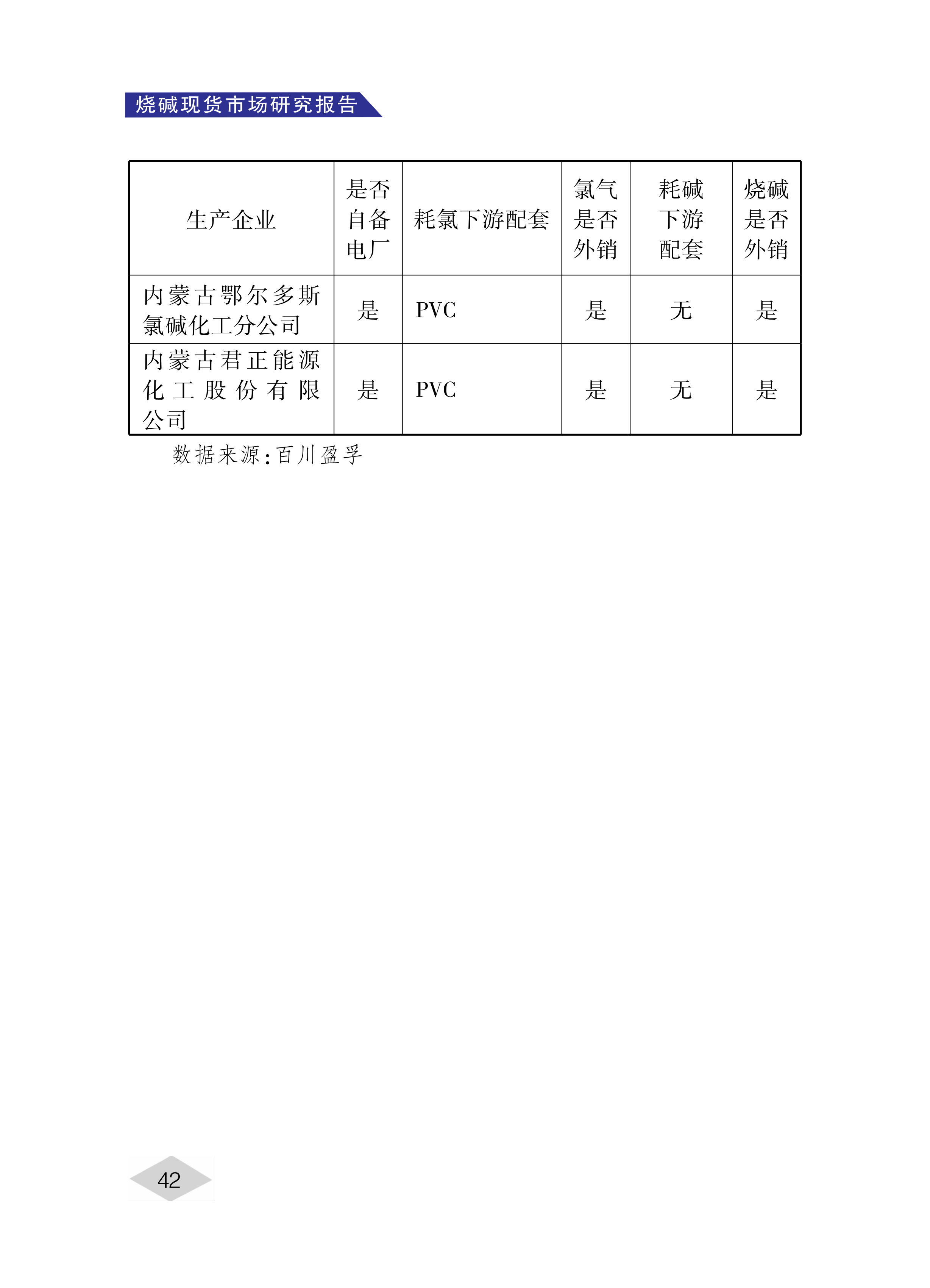 烧碱现货市场研究报告

| 生产企业 | 是否自备电厂 | 耗氯下游配套 | 氯气是否外销 | 耗碱下游配套 | 烧碱是否外销 |
|---|---|---|---|---|---|
| 内蒙古鄂尔多斯氯碱化工分公司 | 是 | PVC | 是 | 无 | 是 |
| 内蒙古君正能源化工股份有限公司 | 是 | PVC | 是 | 无 | 是 |

数据来源：百川盈孚

42